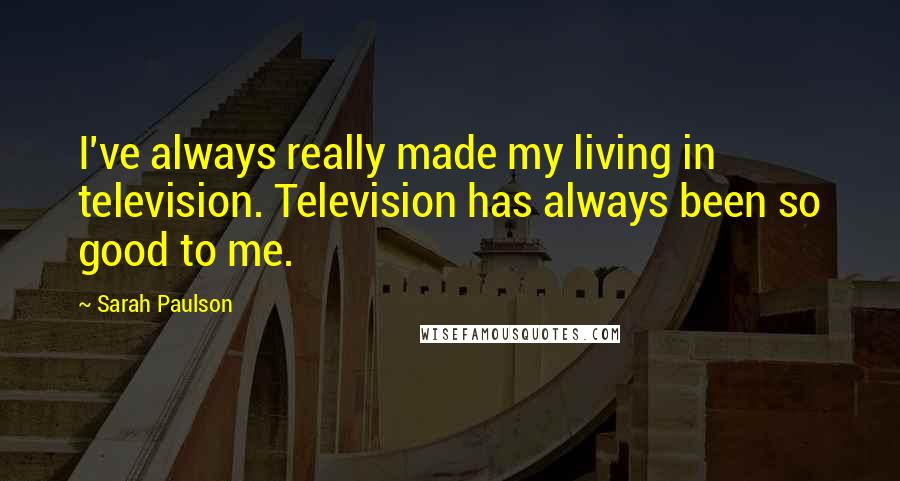 I've always really made my living in television. Television has always been so good to me.

~ Sarah Paulson

WISEFAMOUSQUOTES.COM